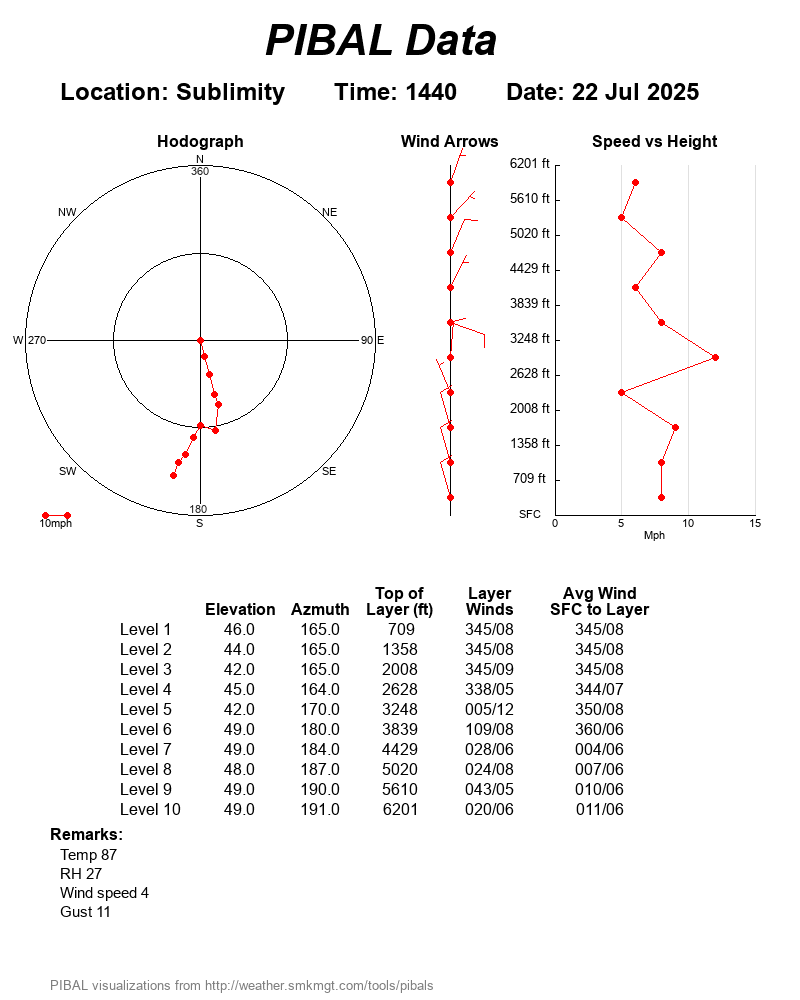 PIBAL Data

Location: Sublimity Time: 1440 Date: 22 Jul 2025

Hodograph

N
360
NW
NE
W 270
90 E
SW
SE
180
S
10mph

Wind Arrows

Speed vs Height

6201 ft
5610 ft
5020 ft
4429 ft
3839 ft
3248 ft
2628 ft
2008 ft
1358 ft
709 ft
SFC
0 5 10 15
Mph

| | Elevation | Azmuth | Top of Layer (ft) | Layer Winds | Avg Wind SFC to Layer |
|---|---|---|---|---|---|
| Level 1 | 46.0 | 165.0 | 709 | 345/08 | 345/08 |
| Level 2 | 44.0 | 165.0 | 1358 | 345/08 | 345/08 |
| Level 3 | 42.0 | 165.0 | 2008 | 345/09 | 345/08 |
| Level 4 | 45.0 | 164.0 | 2628 | 338/05 | 344/07 |
| Level 5 | 42.0 | 170.0 | 3248 | 005/12 | 350/08 |
| Level 6 | 49.0 | 180.0 | 3839 | 109/08 | 360/06 |
| Level 7 | 49.0 | 184.0 | 4429 | 028/06 | 004/06 |
| Level 8 | 48.0 | 187.0 | 5020 | 024/08 | 007/06 |
| Level 9 | 49.0 | 190.0 | 5610 | 043/05 | 010/06 |
| Level 10 | 49.0 | 191.0 | 6201 | 020/06 | 011/06 |

Remarks:
Temp 87
RH 27
Wind speed 4
Gust 11

PIBAL visualizations from http://weather.smkmgt.com/tools/pibals